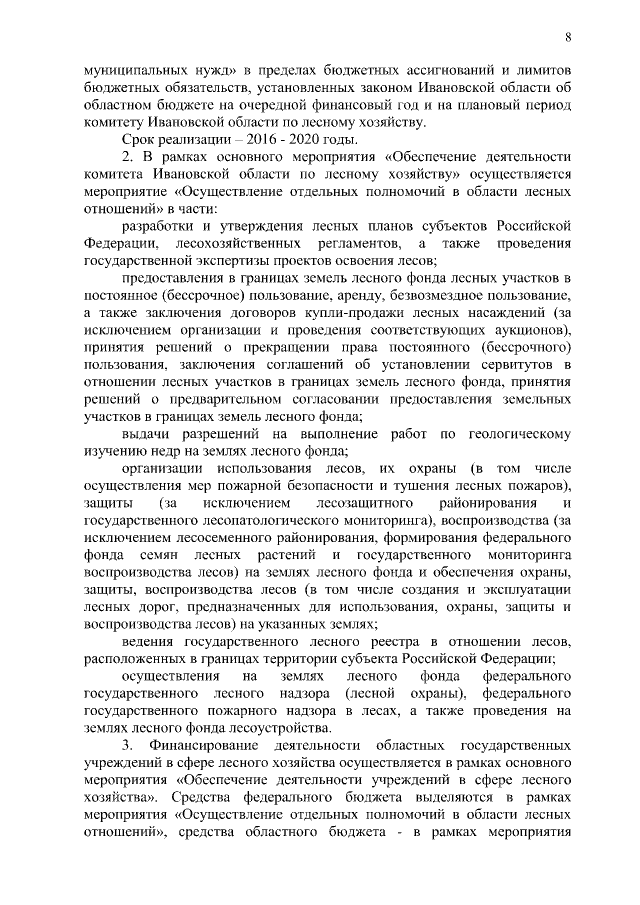 8

муниципальных нужд» в пределах бюджетных ассигнований и лимитов бюджетных обязательств, установленных законом Ивановской области об областном бюджете на очередной финансовый год и на плановый период комитету Ивановской области по лесному хозяйству.

Срок реализации – 2016 - 2020 годы.

2. В рамках основного мероприятия «Обеспечение деятельности комитета Ивановской области по лесному хозяйству» осуществляется мероприятие «Осуществление отдельных полномочий в области лесных отношений» в части:

разработки и утверждения лесных планов субъектов Российской Федерации, лесохозяйственных регламентов, а также проведения государственной экспертизы проектов освоения лесов;

предоставления в границах земель лесного фонда лесных участков в постоянное (бессрочное) пользование, аренду, безвозмездное пользование, а также заключения договоров купли-продажи лесных насаждений (за исключением организации и проведения соответствующих аукционов), принятия решений о прекращении права постоянного (бессрочного) пользования, заключения соглашений об установлении сервитутов в отношении лесных участков в границах земель лесного фонда, принятия решений о предварительном согласовании предоставления земельных участков в границах земель лесного фонда;

выдачи разрешений на выполнение работ по геологическому изучению недр на землях лесного фонда;

организации использования лесов, их охраны (в том числе осуществления мер пожарной безопасности и тушения лесных пожаров), защиты (за исключением лесозащитного районирования и государственного лесопатологического мониторинга), воспроизводства (за исключением лесосеменного районирования, формирования федерального фонда семян лесных растений и государственного мониторинга воспроизводства лесов) на землях лесного фонда и обеспечения охраны, защиты, воспроизводства лесов (в том числе создания и эксплуатации лесных дорог, предназначенных для использования, охраны, защиты и воспроизводства лесов) на указанных землях;

ведения государственного лесного реестра в отношении лесов, расположенных в границах территории субъекта Российской Федерации;

осуществления на землях лесного фонда федерального государственного лесного надзора (лесной охраны), федерального государственного пожарного надзора в лесах, а также проведения на землях лесного фонда лесоустройства.

3. Финансирование деятельности областных государственных учреждений в сфере лесного хозяйства осуществляется в рамках основного мероприятия «Обеспечение деятельности учреждений в сфере лесного хозяйства». Средства федерального бюджета выделяются в рамках мероприятия «Осуществление отдельных полномочий в области лесных отношений», средства областного бюджета - в рамках мероприятия